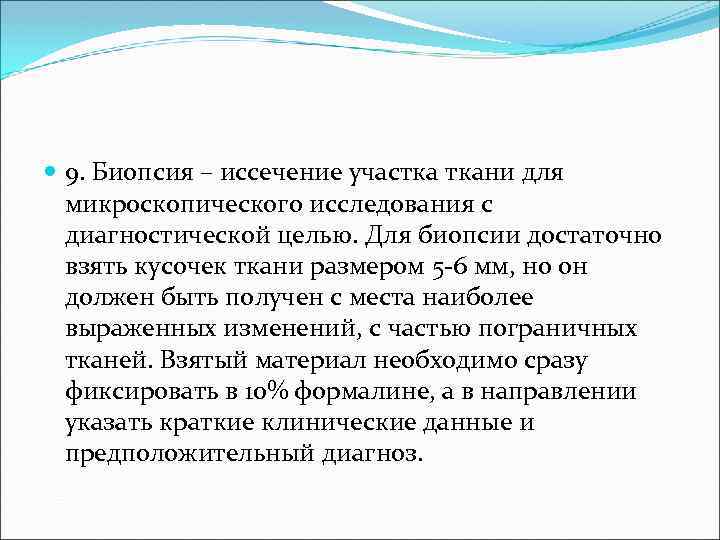 9. Биопсия – иссечение участка ткани для микроскопического исследования с диагностической целью. Для биопсии достаточно взять кусочек ткани размером 5-6 мм, но он должен быть получен с места наиболее выраженных изменений, с частью пограничных тканей. Взятый материал необходимо сразу фиксировать в 10% формалине, а в направлении указать краткие клинические данные и предположительный диагноз.